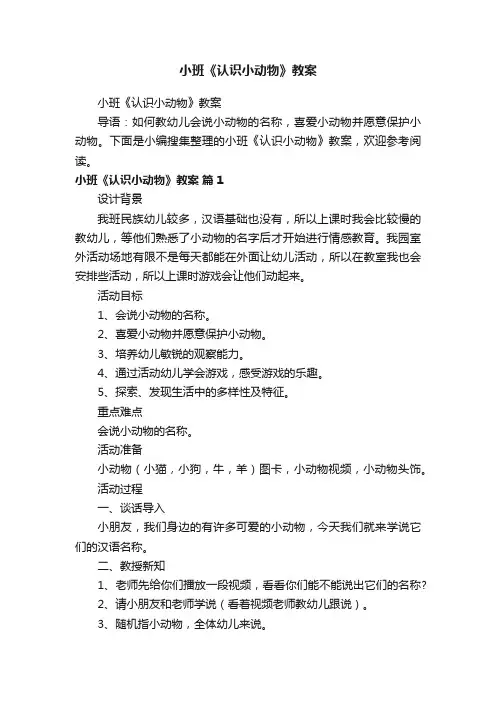 小班《认识小动物》教案

小班《认识小动物》教案

导语：如何教幼儿会说小动物的名称，喜爱小动物并愿意保护小动物。下面是小编搜集整理的小班《认识小动物》教案，欢迎参考阅读。

小班《认识小动物》教案 篇1

设计背景

我班民族幼儿较多，汉语基础也没有，所以上课时我会比较慢的教幼儿，等他们熟悉了小动物的名字后才开始进行情感教育。我园室外活动场地有限不是每天都能在外面让幼儿活动，所以在教室我也会安排些活动，所以上课时游戏会让他们动起来。

活动目标

1、会说小动物的名称。

2、喜爱小动物并愿意保护小动物。

3、培养幼儿敏锐的观察能力。

4、通过活动幼儿学会游戏，感受游戏的乐趣。

5、探索、发现生活中的多样性及特征。

重点难点

会说小动物的名称。

活动准备

小动物（小猫，小狗，牛，羊）图卡，小动物视频，小动物头饰。

活动过程

一、谈话导入

小朋友，我们身边的有许多可爱的小动物，今天我们就来学说它们的汉语名称。

二、教授新知

1、老师先给你们播放一段视频，看看你们能不能说出它们的名称？

2、请小朋友和老师学说（看着视频老师教幼儿跟说）。

3、随机指小动物，全体幼儿来说。